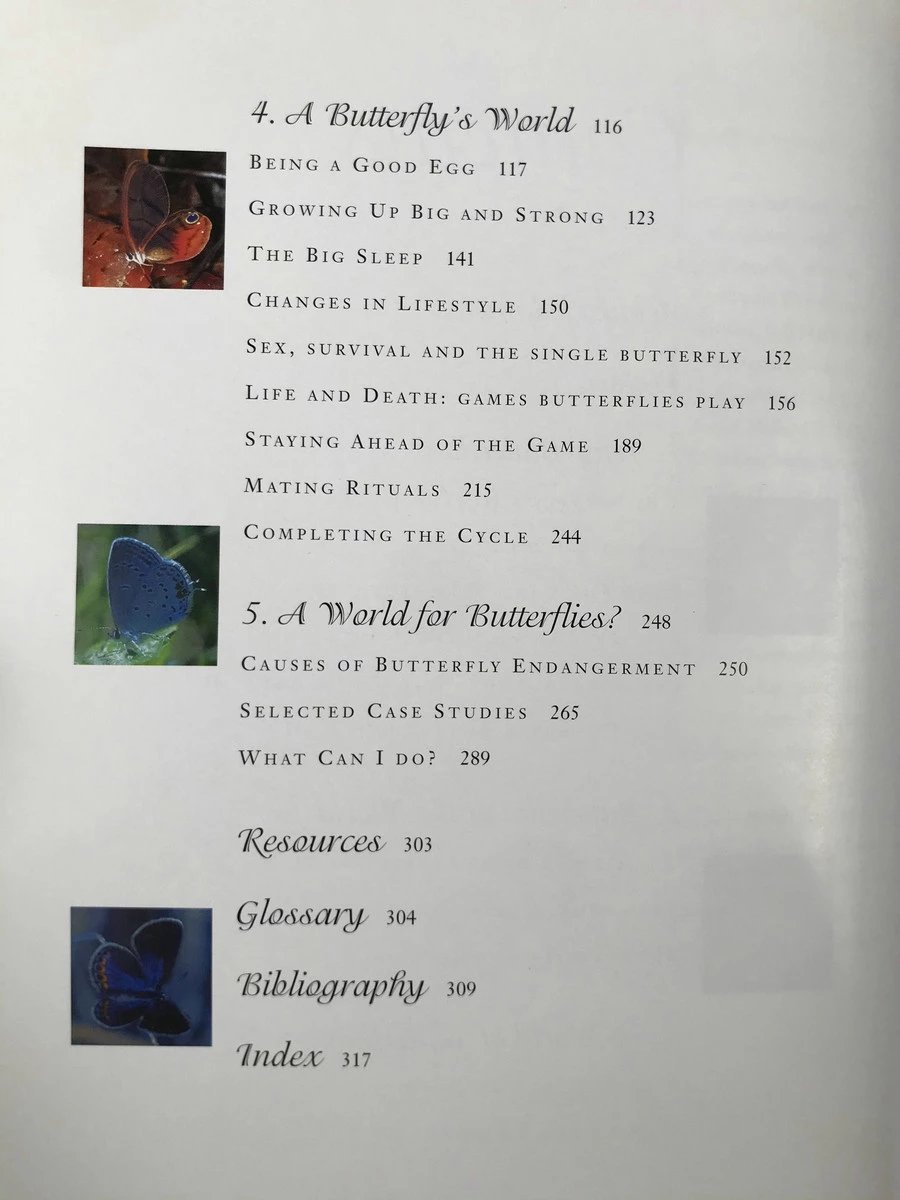 4. A Butterfly's World 116

Being a Good Egg 117

Growing Up Big and Strong 123

The Big Sleep 141

Changes in Lifestyle 150

Sex, survival and the single butterfly 152

Life and Death: games butterflies play 156

Staying Ahead of the Game 189

Mating Rituals 215

Completing the Cycle 244

5. A World for Butterflies? 248

Causes of Butterfly Endangerment 250

Selected Case Studies 265

What Can I do? 289

Resources 303

Glossary 304

Bibliography 309

Index 317